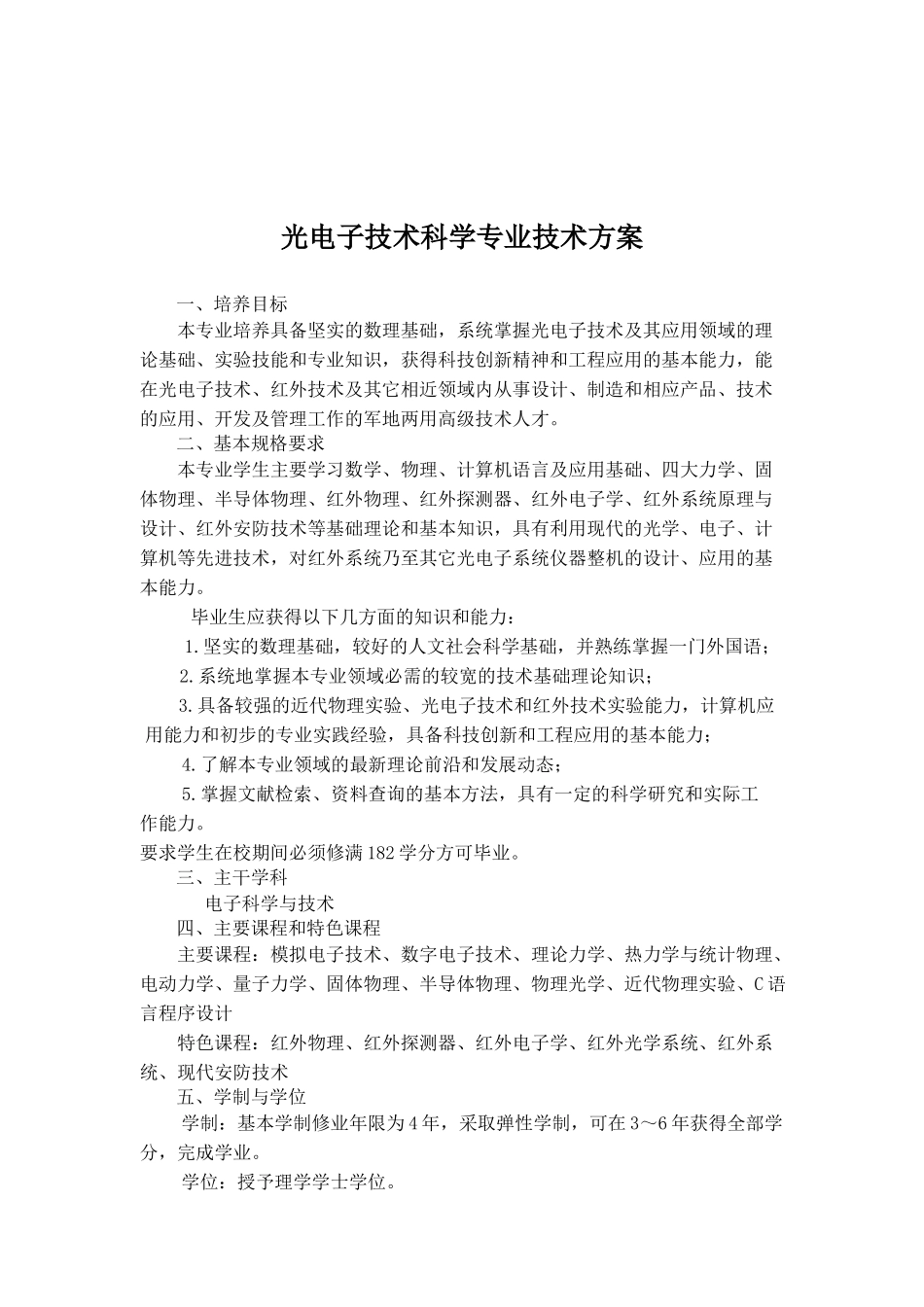 光电子技术科学专业技术方案

一、培养目标

本专业培养具备坚实的数理基础，系统掌握光电子技术及其应用领域的理论基础、实验技能和专业知识，获得科技创新精神和工程应用的基本能力，能在光电子技术、红外技术及其它相近领域内从事设计、制造和相应产品、技术的应用、开发及管理工作的军地两用高级技术人才。

二、基本规格要求

本专业学生主要学习数学、物理、计算机语言及应用基础、四大力学、固体物理、半导体物理、红外物理、红外探测器、红外电子学、红外系统原理与设计、红外安防技术等基础理论和基本知识，具有利用现代的光学、电子、计算机等先进技术，对红外系统乃至其它光电子系统仪器整机的设计、应用的基本能力。

毕业生应获得以下几方面的知识和能力：

1.坚实的数理基础，较好的人文社会科学基础，并熟练掌握一门外国语；

2.系统地掌握本专业领域必需的较宽的技术基础理论知识；

3.具备较强的近代物理实验、光电子技术和红外技术实验能力，计算机应用能力和初步的专业实践经验，具备科技创新和工程应用的基本能力；

4.了解本专业领域的最新理论前沿和发展动态；

5.掌握文献检索、资料查询的基本方法，具有一定的科学研究和实际工作能力。

要求学生在校期间必须修满182学分方可毕业。

三、主干学科

电子科学与技术

四、主要课程和特色课程

主要课程：模拟电子技术、数字电子技术、理论力学、热力学与统计物理、电动力学、量子力学、固体物理、半导体物理、物理光学、近代物理实验、C语言程序设计

特色课程：红外物理、红外探测器、红外电子学、红外光学系统、红外系统、现代安防技术

五、学制与学位

学制：基本学制修业年限为4年，采取弹性学制，可在3～6年获得全部学分，完成学业。

学位：授予理学学士学位。